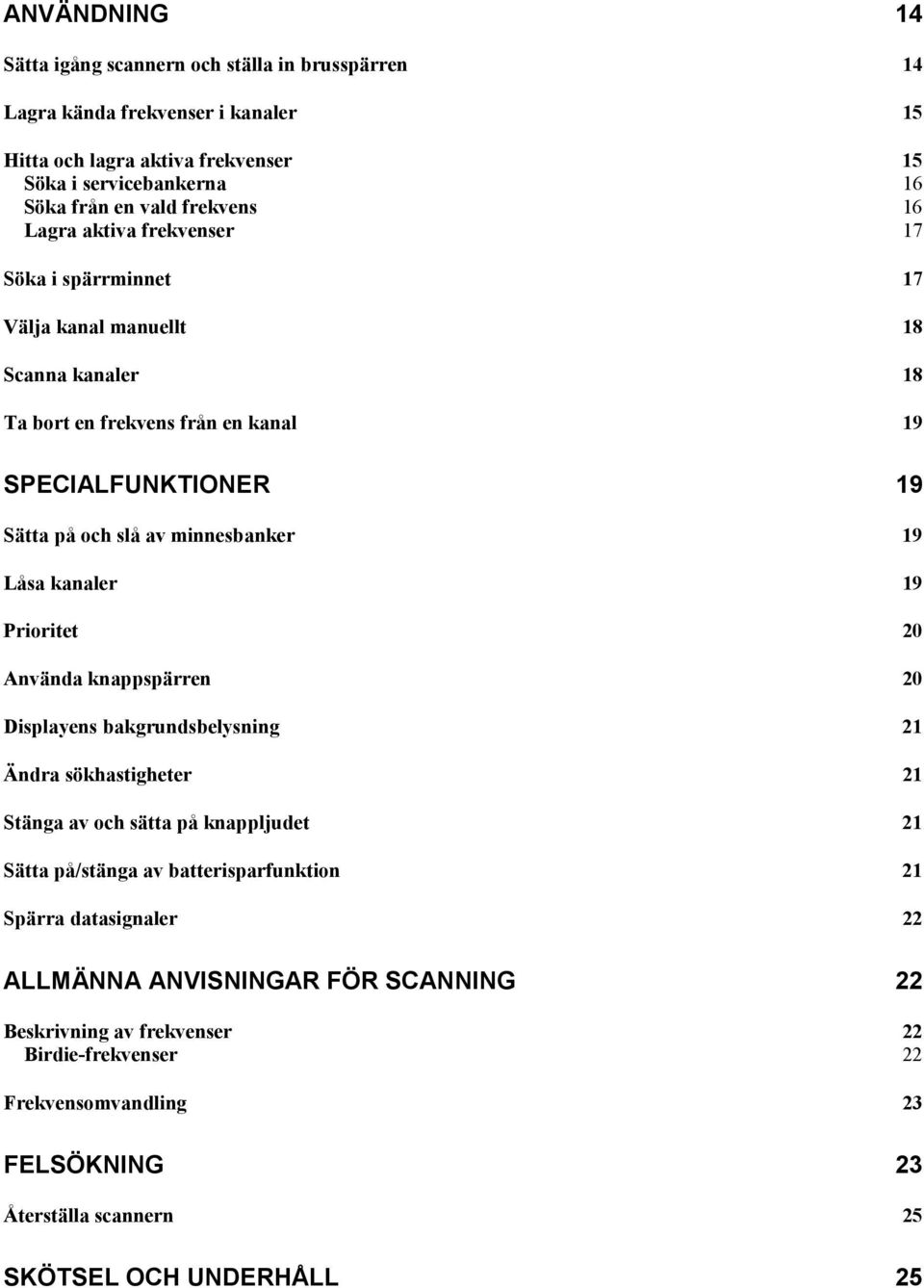 ANVÄNDNING 14

Sätta igång scannern och ställa in brusspärren 14

Lagra kända frekvenser i kanaler 15

Hitta och lagra aktiva frekvenser 15
Söka i servicebankerna 16
Söka från en vald frekvens 16
Lagra aktiva frekvenser 17

Söka i spärrminnet 17

Välja kanal manuellt 18

Scanna kanaler 18

Ta bort en frekvens från en kanal 19

SPECIALFUNKTIONER 19

Sätta på och slå av minnesbanker 19

Låsa kanaler 19

Prioritet 20

Använda knappspärren 20

Displayens bakgrundsbelysning 21

Ändra sökhastigheter 21

Stänga av och sätta på knappljudet 21

Sätta på/stänga av batterisparfunktion 21

Spärra datasignaler 22

ALLMÄNNA ANVISNINGAR FÖR SCANNING 22

Beskrivning av frekvenser 22
Birdie-frekvenser 22

Frekvensomvandling 23

FELSÖKNING 23

Återställa scannern 25

SKÖTSEL OCH UNDERHÅLL 25